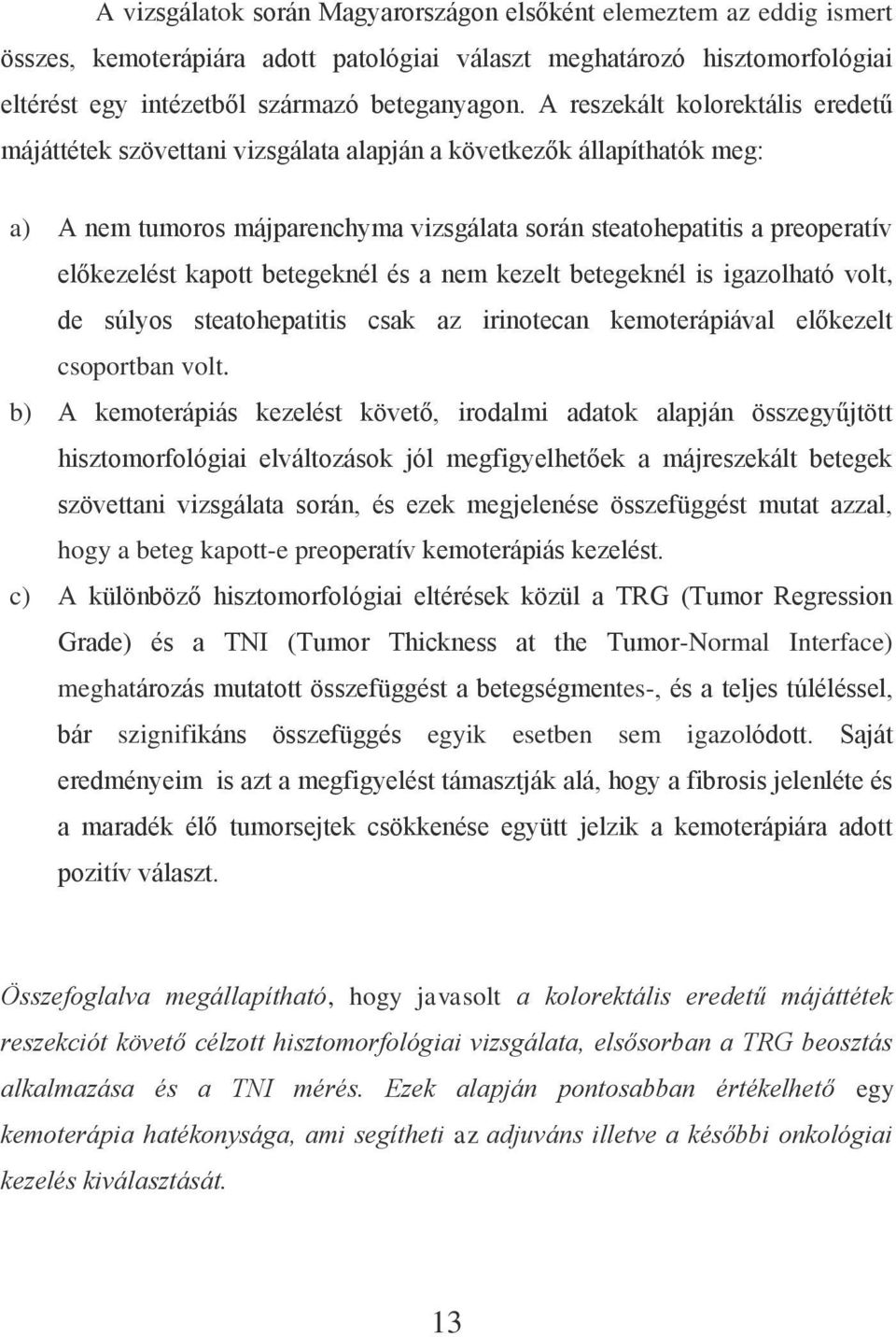 A vizsgálatok során Magyarországon elsőként elemeztem az eddig ismert összes, kemoterápiára adott patológiai választ meghatározó hisztomorfológiai eltérést egy intézetből származó beteganyagon. A reszekált kolorektális eredetű májáttétek szövettani vizsgálata alapján a következők állapíthatók meg:

a) A nem tumoros májparenchyma vizsgálata során steatohepatitis a preoperatív előkezelést kapott betegeknél és a nem kezelt betegeknél is igazolható volt, de súlyos steatohepatitis csak az irinotecan kemoterápiával előkezelt csoportban volt.

b) A kemoterápiás kezelést követő, irodalmi adatok alapján összegyűjtött hisztomorfológiai elváltozások jól megfigyelhetőek a májreszekált betegek szövettani vizsgálata során, és ezek megjelenése összefüggést mutat azzal, hogy a beteg kapott-e preoperatív kemoterápiás kezelést.

c) A különböző hisztomorfológiai eltérések közül a TRG (Tumor Regression Grade) és a TNI (Tumor Thickness at the Tumor-Normal Interface) meghatározás mutatott összefüggést a betegségmentes-, és a teljes túléléssel, bár szignifikáns összefüggés egyik esetben sem igazolódott. Saját eredményeim is azt a megfigyelést támasztják alá, hogy a fibrosis jelenléte és a maradék élő tumorsejtek csökkenése együtt jelzik a kemoterápiára adott pozitív választ.

Összefoglalva megállapítható, hogy javasolt a kolorektális eredetű májáttétek reszekciót követő célzott hisztomorfológiai vizsgálata, elsősorban a TRG beosztás alkalmazása és a TNI mérés. Ezek alapján pontosabban értékelhető egy kemoterápia hatékonysága, ami segítheti az adjuváns illetve a későbbi onkológiai kezelés kiválasztását.

13